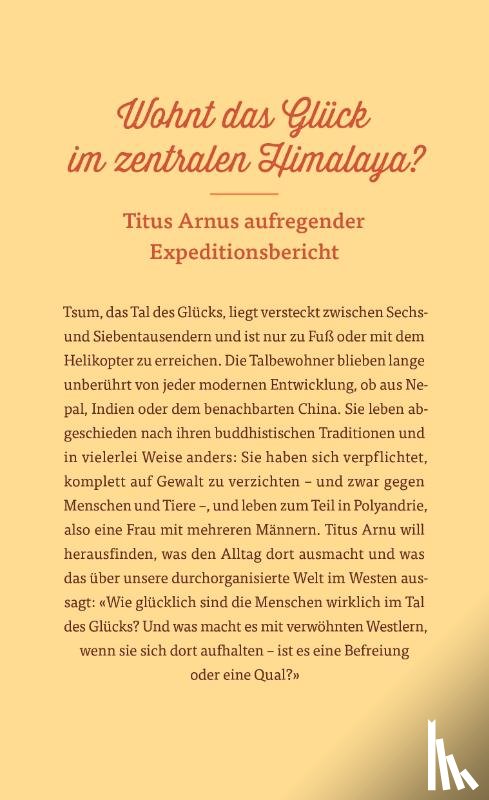 Wohnt das Glück im zentralen Himalaya?

Titus Arnus aufregender Expeditionsbericht

Tsum, das Tal des Glücks, liegt versteckt zwischen Sechs- und Siebentausendern und ist nur zu Fuß oder mit dem Helikopter zu erreichen. Die Talbewohner blieben lange unberührt von jeder modernen Entwicklung, ob aus Nepal, Indien oder dem benachbarten China. Sie leben abgeschieden nach ihren buddhistischen Traditionen und in vielerlei Weise anders: Sie haben sich verpflichtet, komplett auf Gewalt zu verzichten – und zwar gegen Menschen und Tiere –, und leben zum Teil in Polyandrie, also eine Frau mit mehreren Männern. Titus Arnu will herausfinden, was den Alltag dort ausmacht und was das über unsere durchorganisierte Welt im Westen aussagt: «Wie glücklich sind die Menschen wirklich im Tal des Glücks? Und was macht es mit verwöhnten Westlern, wenn sie sich dort aufhalten – ist es eine Befreiung oder eine Qual?»